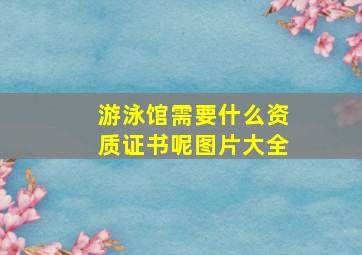 游泳馆需要什么资质证书呢图片大全